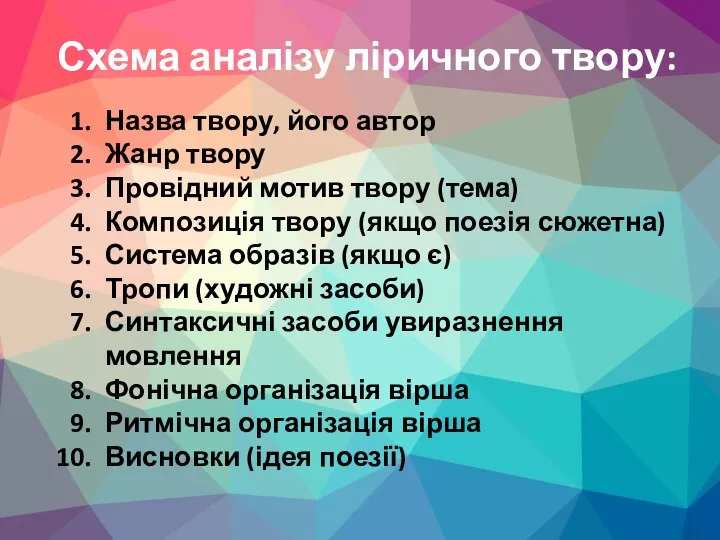 Схема аналізу ліричного твору:

1. Назва твору, його автор
2. Жанр твору
3. Провідний мотив твору (тема)
4. Композиція твору (якщо поезія сюжетна)
5. Система образів (якщо є)
6. Тропи (художні засоби)
7. Синтаксичні засоби увиразнення мовлення
8. Фонічна організація вірша
9. Ритмічна організація вірша
10. Висновки (ідея поезії)